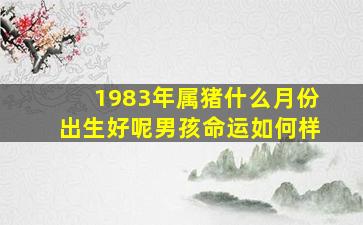 1983年属猪什么月份出生好呢男孩命运如何样